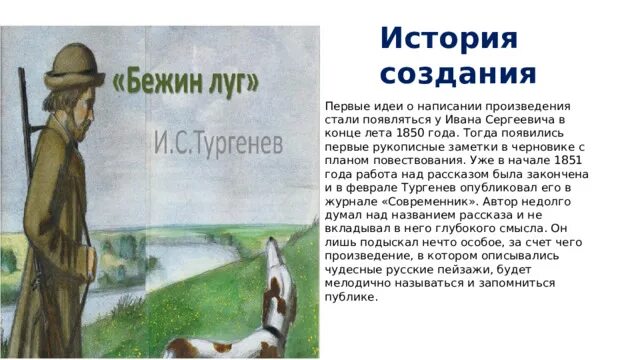 «Бежин луг»

И.С.Тургенев

История создания

Первые идеи о написании произведения стали появляться у Ивана Сергеевича в конце лета 1850 года. Тогда появились первые рукописные заметки в черновике с планом повествования. Уже в начале 1851 года работа над рассказом была закончена и в феврале Тургенев опубликовал его в журнале «Современник». Автор недолго думал над названием рассказа и не вкладывал в него глубокого смысла. Он лишь подыскал нечто особое, за счет чего произведение, в котором описывались чудесные русские пейзажи, будет мелодично называться и запомниться публике.